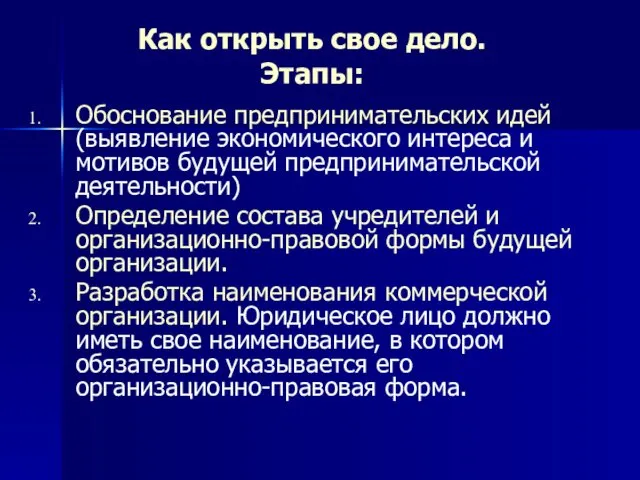 Как открыть свое дело. Этапы:

1. Обоснование предпринимательских идей (выявление экономического интереса и мотивов будущей предпринимательской деятельности)
2. Определение состава учредителей и организационно-правовой формы будущей организации.
3. Разработка наименования коммерческой организации. Юридическое лицо должно иметь свое наименование, в котором обязательно указывается его организационно-правовая форма.